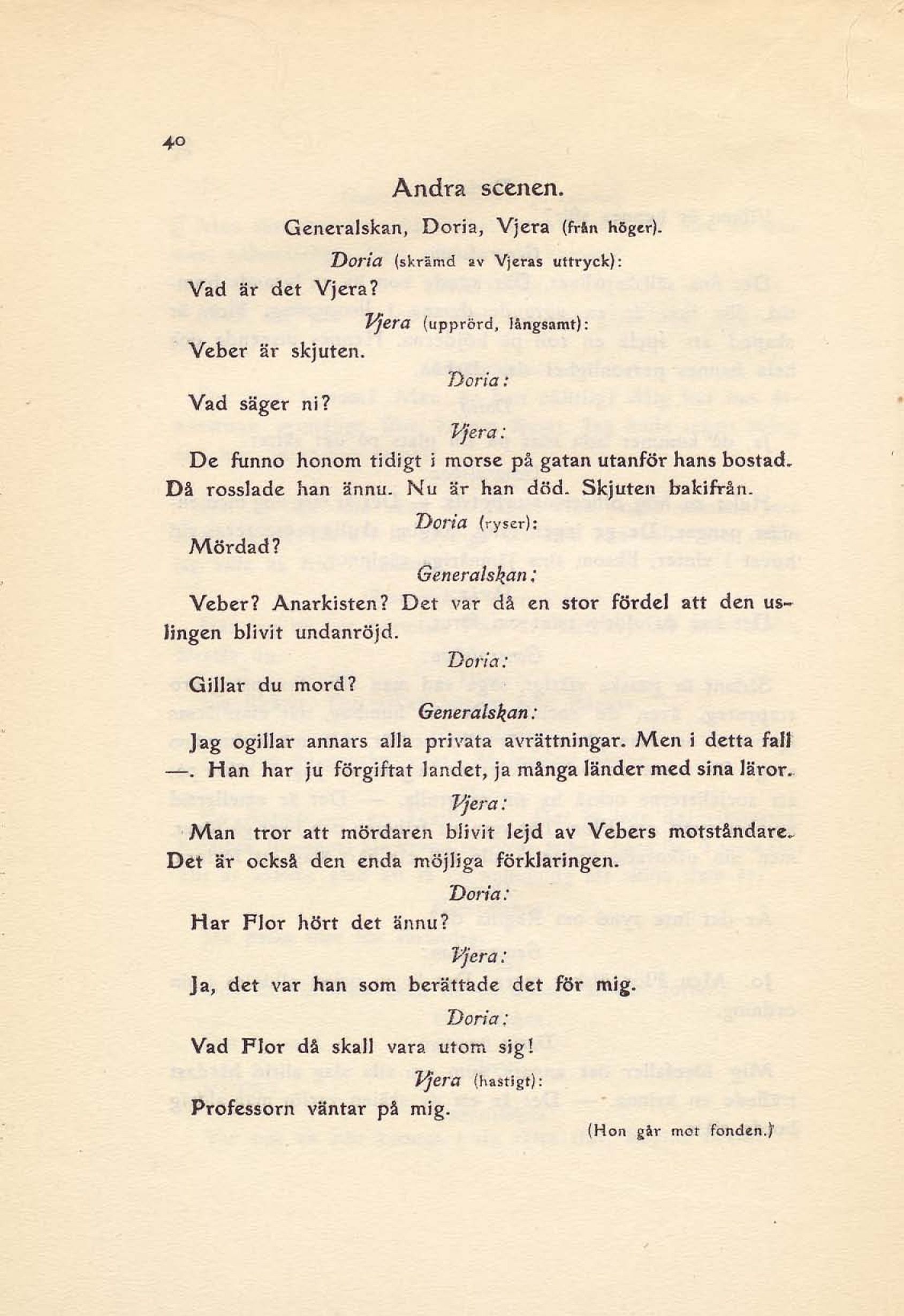 40

Andra scenen.

Generalskan, Doria, Vjera (från höger).

Doria (skrämd av Vjeras uttryck):

Vad är det Vjera?

Vjera (upprörd, långsamt):

Veber är skjuten.

Doria:

Vad säger ni?

Vjera:

De funno honom tidigt i morse på gatan utanför hans bostad. Då rosslade han ännu. Nu är han död. Skjuten bakifrån.

Doria (ryser):

Mördad?

Generalskan:

Veber? Anarkisten? Det var då en stor fördel att den uslingen blivit undanröjd.

Doria:

Gillar du mord?

Generalskan:

Jag ogillar annars alla privata avrättningar. Men i detta fall —. Han har ju förgiftat landet, ja många länder med sina läror.

Vjera:

Man tror att mördaren blivit lejd av Vebers motståndare. Det är också den enda möjliga förklaringen.

Doria:

Har Flor hört det ännu?

Vjera:

Ja, det var han som berättade det för mig.

Doria:

Vad Flor då skall vara utom sig!

Vjera (hastigt):

Professorn väntar på mig.

(Hon går mot fonden.)